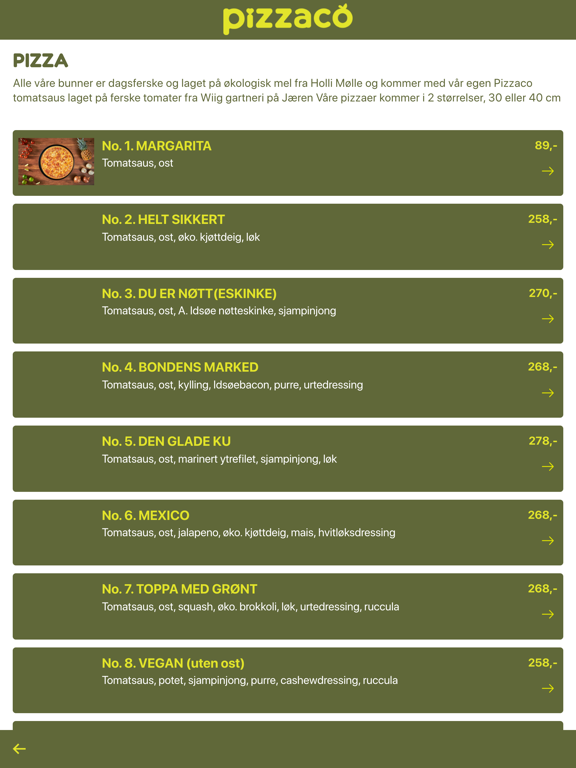 pizzaco

PIZZA

Alle våre bunner er dagsferske og laget på økologisk mel fra Holli Mølle og kommer med vår egen Pizzaco tomatsaus laget på ferske tomater fra Wiig gartneri på Jæren Våre pizzaer kommer i 2 størrelser, 30 eller 40 cm

No. 1. MARGARITA
89,-
Tomatsaus, ost
→

No. 2. HELT SIKKERT
258,-
Tomatsaus, ost, øko. kjøttdeig, løk
→

No. 3. DU ER NØTT(ESKINKE)
270,-
Tomatsaus, ost, A. Idsøe nøtteskinke, sjampinjong
→

No. 4. BONDENS MARKED
268,-
Tomatsaus, ost, kylling, Idsøebacon, purre, urtedressing
→

No. 5. DEN GLADE KU
278,-
Tomatsaus, ost, marinert ytrefilet, sjampinjong, løk
→

No. 6. MEXICO
268,-
Tomatsaus, ost, jalapeno, øko. kjøttdeig, mais, hvitløksdressing
→

No. 7. TOPPA MED GRØNT
268,-
Tomatsaus, ost, squash, øko. brokkoli, løk, urtedressing, ruccula
→

No. 8. VEGAN (uten ost)
258,-
Tomatsaus, potet, sjampinjong, purre, cashewdressing, ruccula
→

←